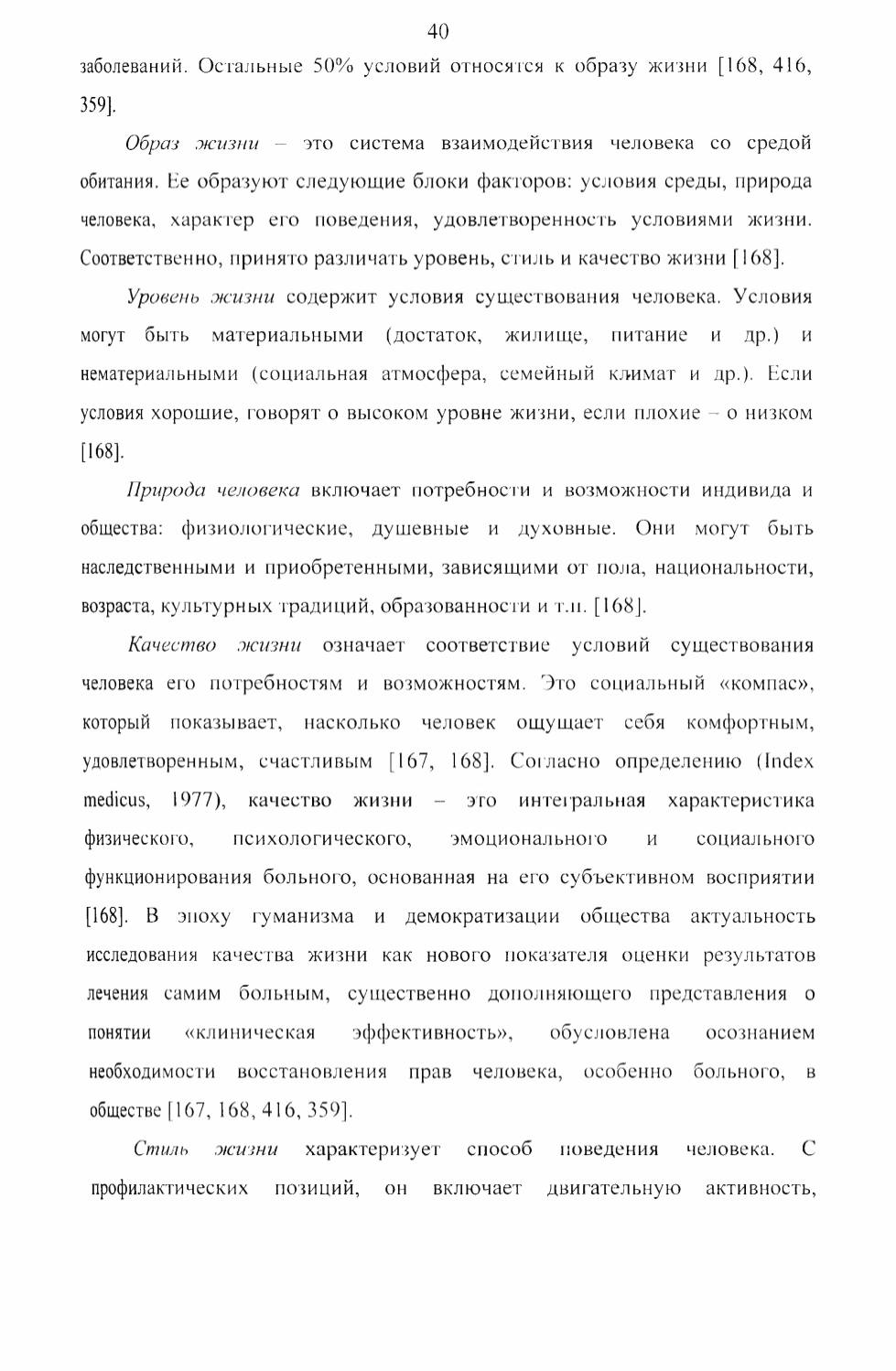 40

заболеваний. Остальные 50% условий относятся к образу жизни [168, 416, 359].

Образ жизни – это система взаимодействия человека со средой обитания. Ее образуют следующие блоки факторов: условия среды, природа человека, характер его поведения, удовлетворенность условиями жизни. Соответственно, принято различать уровень, стиль и качество жизни [168].

Уровень жизни содержит условия существования человека. Условия могут быть материальными (достаток, жилище, питание и др.) и нематериальными (социальная атмосфера, семейный климат и др.). Если условия хорошие, говорят о высоком уровне жизни, если плохие – о низком [168].

Природа человека включает потребности и возможности индивида и общества: физиологические, душевные и духовные. Они могут быть наследственными и приобретенными, зависящими от пола, национальности, возраста, культурных традиций, образованности и т.п. [168].

Качество жизни означает соответствие условий существования человека его потребностям и возможностям. Это социальный «компас», который показывает, насколько человек ощущает себя комфортным, удовлетворенным, счастливым [167, 168]. Согласно определению (Index medicus, 1977), качество жизни – это интегральная характеристика физического, психологического, эмоционального и социального функционирования больного, основанная на его субъективном восприятии [168]. В эпоху гуманизма и демократизации общества актуальность исследования качества жизни как нового показателя оценки результатов лечения самим больным, существенно дополняющего представления о понятии «клиническая эффективность», обусловлена осознанием необходимости восстановления прав человека, особенно больного, в обществе [167, 168, 416, 359].

Стиль жизни характеризует способ поведения человека. С профилактических позиций, он включает двигательную активность,